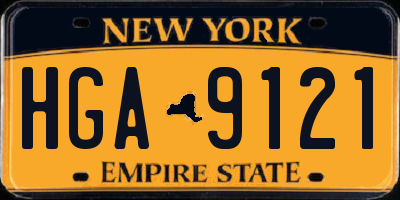 NEW YORK

HGA 9121

EMPIRE STATE